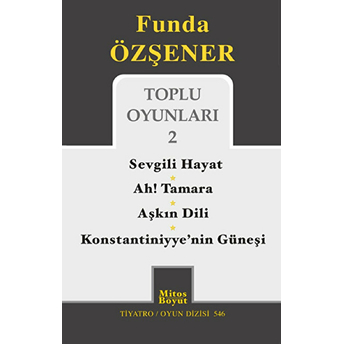 Funda
ÖZŞENER

TOPLU
OYUNLARI
2

Sevgili Hayat

Ah! Tamara

Aşkın Dili

Konstantiniyye'nin Güneşi

Mitos
Boyut

TİYATRO / OYUN DİZİSİ 546